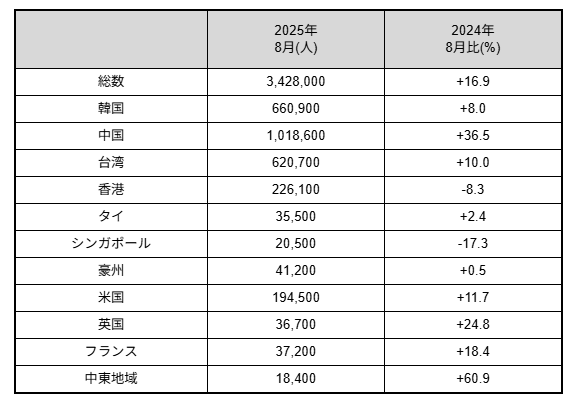 | | 2025年 8月(人) | 2024年 8月比(%) |
|---|---|---|
| 総数 | 3,428,000 | +16.9 |
| 韓国 | 660,900 | +8.0 |
| 中国 | 1,018,600 | +36.5 |
| 台湾 | 620,700 | +10.0 |
| 香港 | 226,100 | -8.3 |
| タイ | 35,500 | +2.4 |
| シンガポール | 20,500 | -17.3 |
| 豪州 | 41,200 | +0.5 |
| 米国 | 194,500 | +11.7 |
| 英国 | 36,700 | +24.8 |
| フランス | 37,200 | +18.4 |
| 中東地域 | 18,400 | +60.9 |